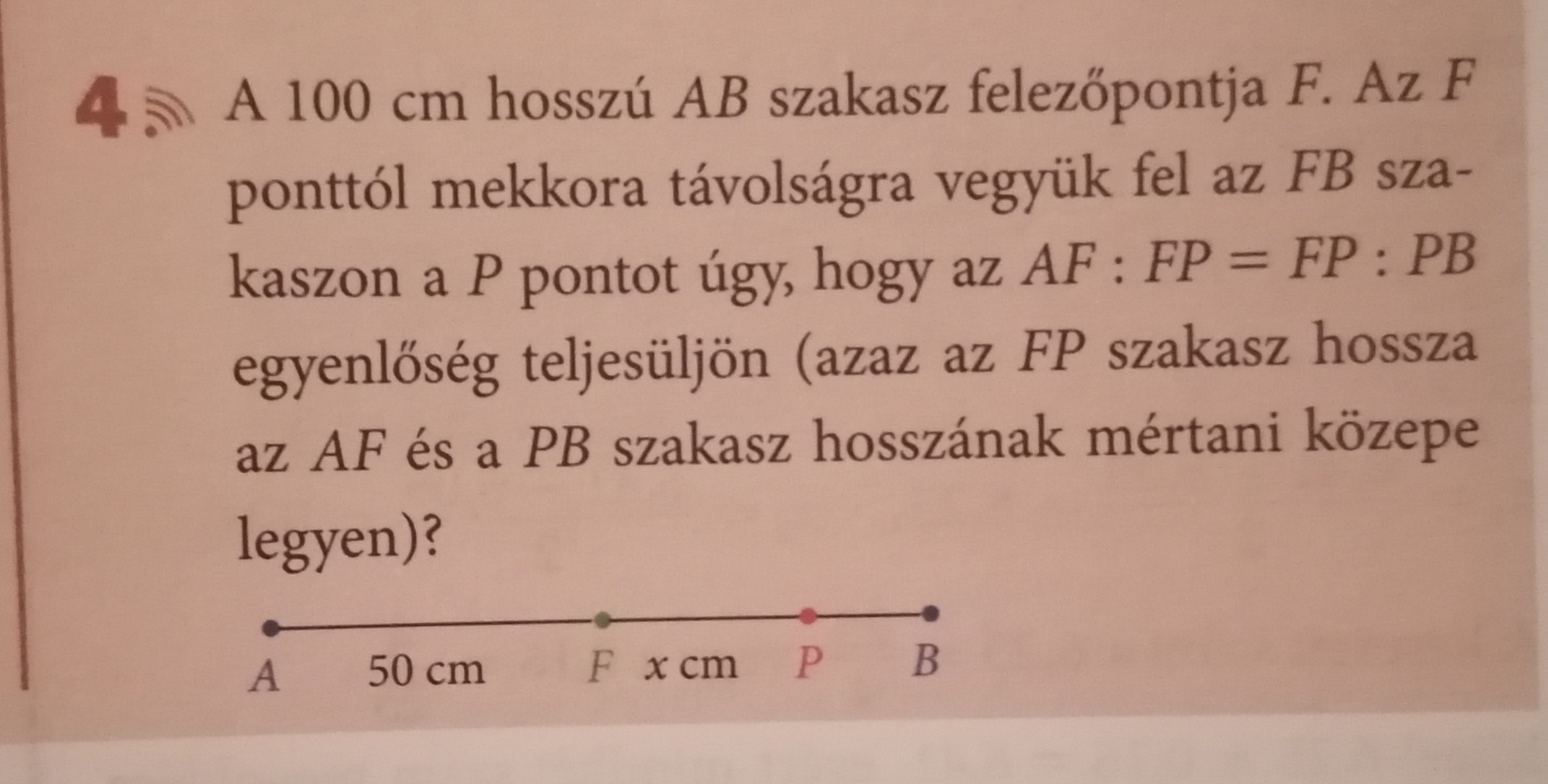 4 A 100 cm hosszú AB szakasz felezőpontja F. Az F ponttól mekkora távolságra vegyük fel az FB szakaszon a P pontot úgy, hogy az $AF : FP = FP : PB$ egyenlőség teljesüljön (azaz az FP szakasz hossza az AF és a PB szakasz hosszának mértani közepe legyen)?

A 50 cm F x cm P B